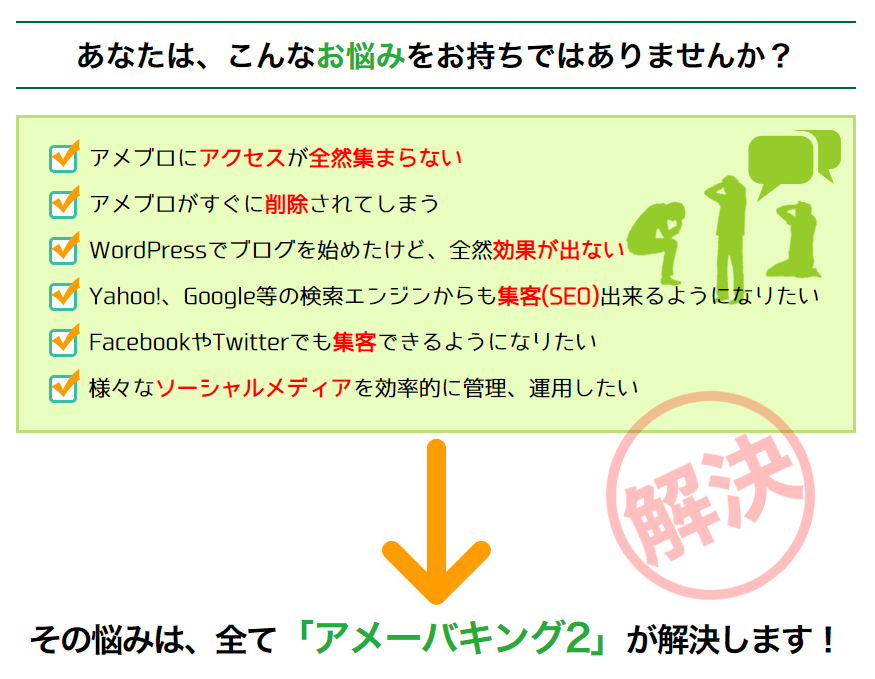 あなたは、こんなお悩みをお持ちではありませんか？

アメブロにアクセスが全然集まらない

アメブロがすぐに削除されてしまう

WordPressでブログを始めたけど、全然効果が出ない

Yahoo!、Google等の検索エンジンからも集客(SEO)出来るようになりたい

FacebookやTwitterでも集客できるようになりたい

様々なソーシャルメディアを効率的に管理、運用したい

解決

その悩みは、全て「アメーバキング2」が解決します！